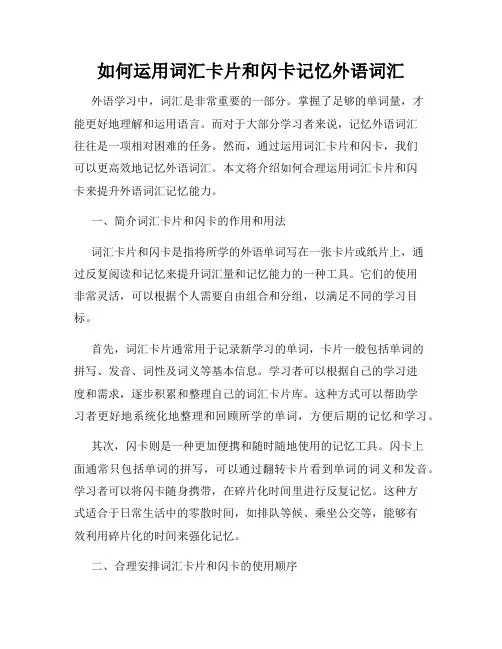 如何运用词汇卡片和闪卡记忆外语词汇

外语学习中，词汇是非常重要的一部分。掌握了足够的单词量，才能更好地理解和运用语言。而对于大部分学习者来说，记忆外语词汇往往是一项相对困难的任务。然而，通过运用词汇卡片和闪卡，我们可以更高效地记忆外语词汇。本文将介绍如何合理运用词汇卡片和闪卡来提升外语词汇记忆能力。

一、简介词汇卡片和闪卡的作用和用法

词汇卡片和闪卡是指将所学的外语单词写在一张卡片或纸片上，通过反复阅读和记忆来提升词汇量和记忆能力的一种工具。它们的使用非常灵活，可以根据个人需要自由组合和分组，以满足不同的学习目标。

首先，词汇卡片通常用于记录新学习的单词，卡片一般包括单词的拼写、发音、词性及词义等基本信息。学习者可以根据自己的学习进度和需求，逐步积累和整理自己的词汇卡片库。这种方式可以帮助学习者更好地系统化地整理和回顾所学的单词，方便后期的记忆和学习。

其次，闪卡则是一种更加便携和随时随地使用的记忆工具。闪卡上面通常只包括单词的拼写，可以通过翻转卡片看到单词的词义和发音。学习者可以将闪卡随身携带，在碎片化时间里进行反复记忆。这种方式适合于日常生活中的零散时间，如排队等候、乘坐公交等，能够有效利用碎片化的时间来强化记忆。

二、合理安排词汇卡片和闪卡的使用顺序